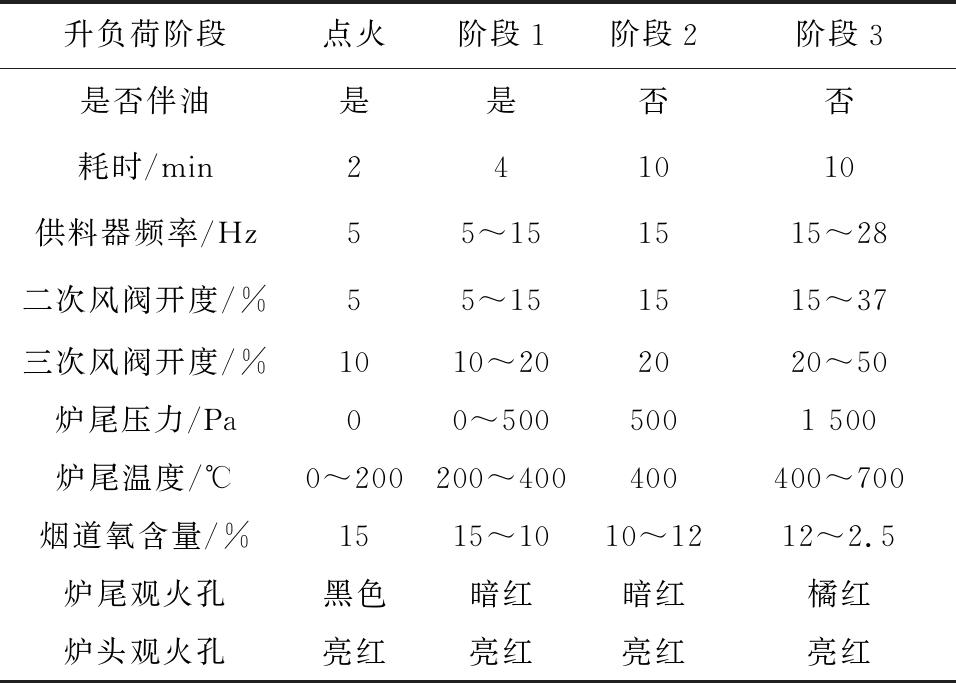 | 升负荷阶段 | 点火 | 阶段 1 | 阶段 2 | 阶段 3 |
|---|---|---|---|---|
| 是否伴油 | 是 | 是 | 否 | 否 |
| 耗时/min | 2 | 4 | 10 | 10 |
| 供料器频率/Hz | 5 | 5～15 | 15 | 15～28 |
| 二次风阀开度/% | 5 | 5～15 | 15 | 15～37 |
| 三次风阀开度/% | 10 | 10～20 | 20 | 20～50 |
| 炉尾压力/Pa | 0 | 0～500 | 500 | 1 500 |
| 炉尾温度/℃ | 0～200 | 200～400 | 400 | 400～700 |
| 烟道氧含量/% | 15 | 15～10 | 10～12 | 12～2.5 |
| 炉尾观火孔 | 黑色 | 暗红 | 暗红 | 橘红 |
| 炉头观火孔 | 亮红 | 亮红 | 亮红 | 亮红 |